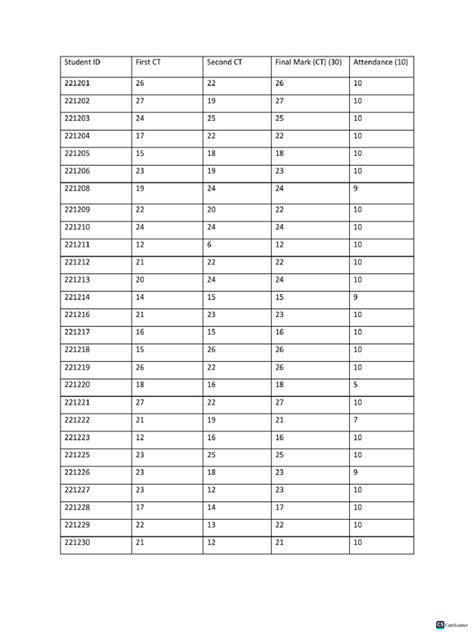 | Student ID | First CT | Second CT | Final Mark (CT) (30) | Attendance (10) |
|---|---|---|---|---|
| 221201 | 26 | 22 | 26 | 10 |
| 221202 | 27 | 19 | 27 | 10 |
| 221203 | 24 | 25 | 25 | 10 |
| 221204 | 17 | 22 | 22 | 10 |
| 221205 | 15 | 18 | 18 | 10 |
| 221206 | 23 | 19 | 23 | 10 |
| 221208 | 19 | 24 | 24 | 9 |
| 221209 | 22 | 20 | 22 | 10 |
| 221210 | 24 | 24 | 24 | 10 |
| 221211 | 12 | 6 | 12 | 10 |
| 221212 | 21 | 22 | 22 | 10 |
| 221213 | 20 | 24 | 24 | 10 |
| 221214 | 14 | 15 | 15 | 9 |
| 221216 | 21 | 23 | 23 | 10 |
| 221217 | 16 | 15 | 16 | 10 |
| 221218 | 15 | 26 | 26 | 10 |
| 221219 | 26 | 22 | 26 | 10 |
| 221220 | 18 | 16 | 18 | 5 |
| 221221 | 27 | 22 | 27 | 10 |
| 221222 | 21 | 19 | 21 | 7 |
| 221223 | 12 | 16 | 16 | 10 |
| 221225 | 23 | 25 | 25 | 10 |
| 221226 | 23 | 18 | 23 | 9 |
| 221227 | 23 | 12 | 23 | 10 |
| 221228 | 17 | 14 | 17 | 10 |
| 221229 | 22 | 13 | 22 | 10 |
| 221230 | 21 | 12 | 21 | 10 |

CS CamScanner